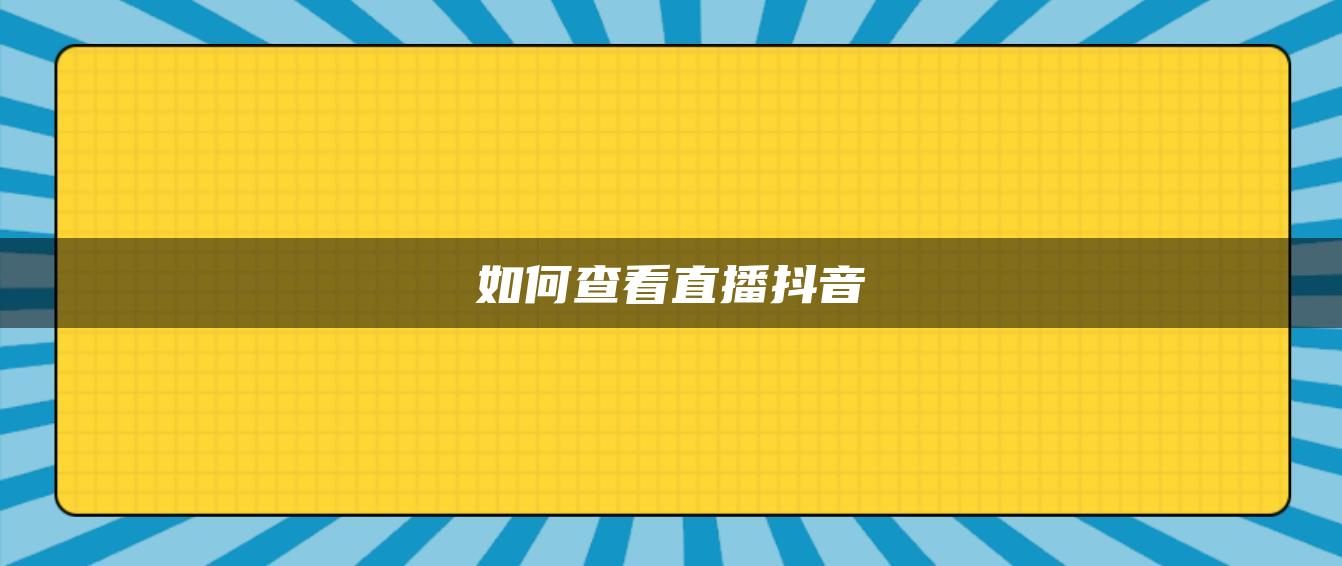 如何查看直播抖音